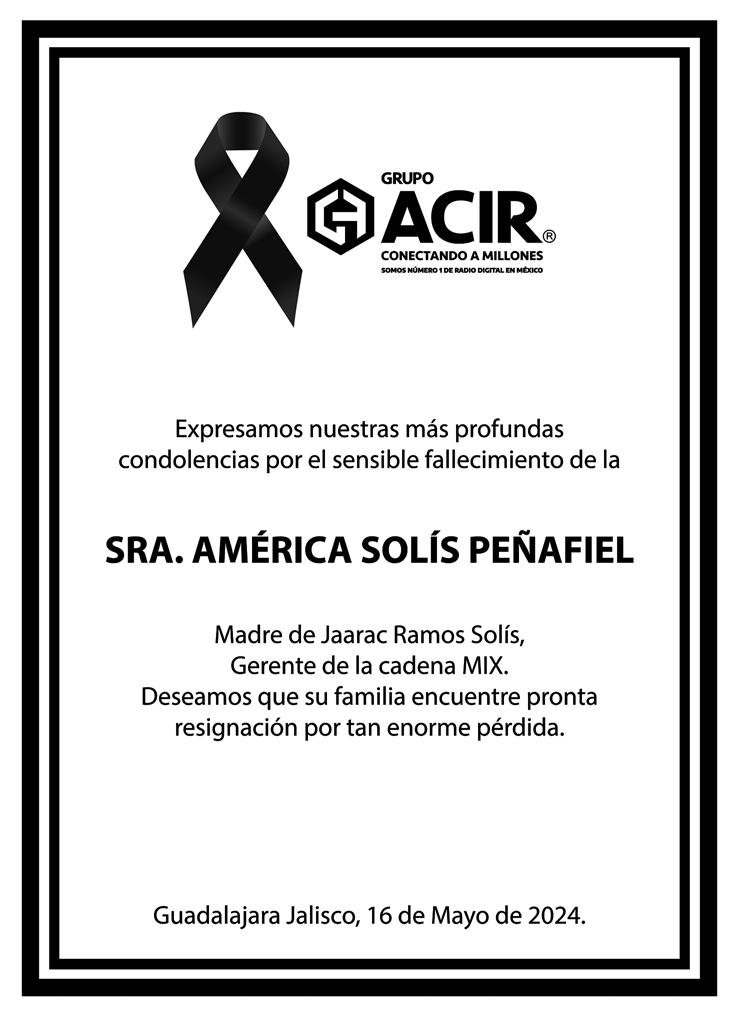 GRUPO
ACIR®
CONECTANDO A MILLONES
SOMOS NÚMERO 1 DE RADIO DIGITAL EN MÉXICO

Expresamos nuestras más profundas condolencias por el sensible fallecimiento de la

SRA. AMÉRICA SOLÍS PEÑAFIEL

Madre de Jaarac Ramos Solís,
Gerente de la cadena MIX.
Deseamos que su familia encuentre pronta resignación por tan enorme pérdida.

Guadalajara Jalisco, 16 de Mayo de 2024.